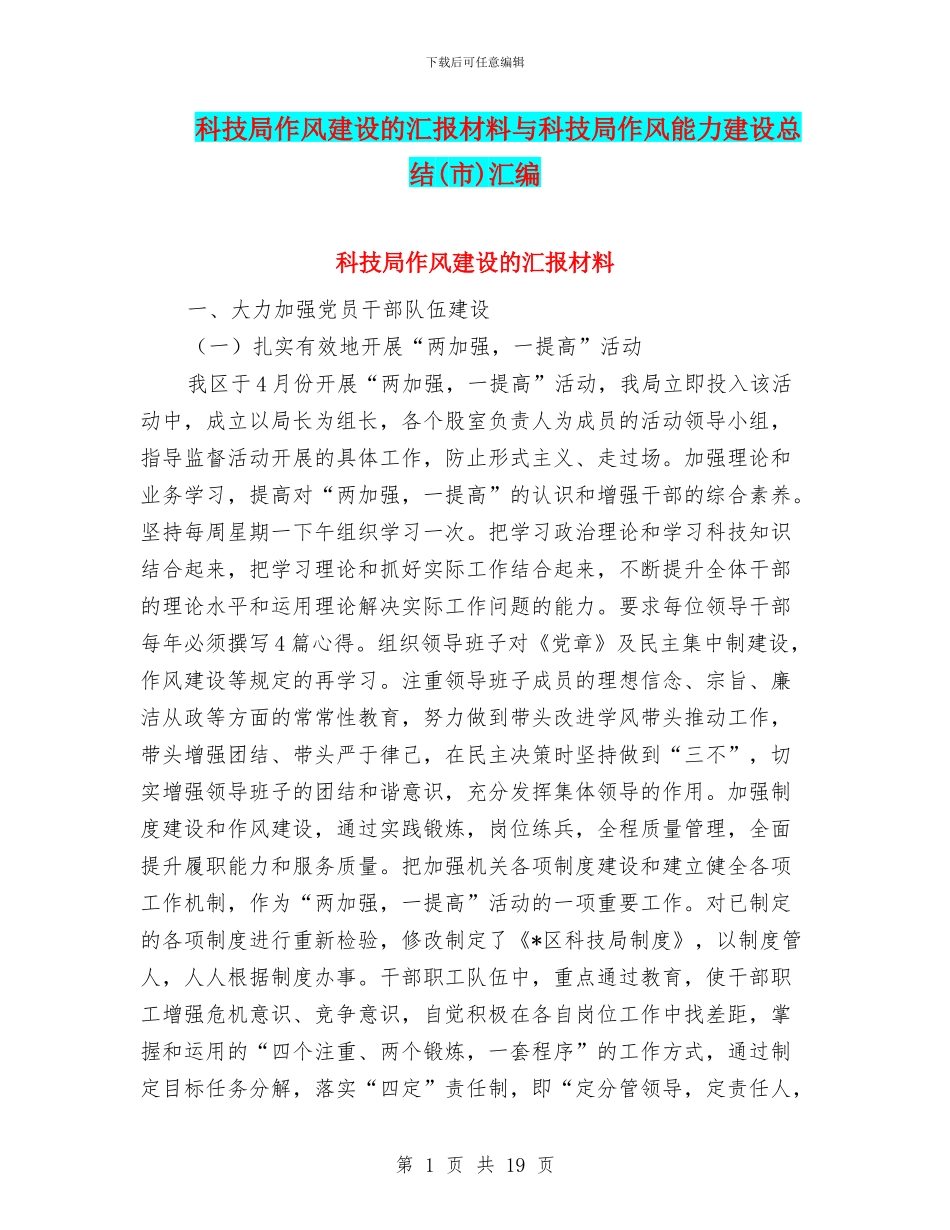 下载后可任意编辑

科技局作风建设的汇报材料与科技局作风能力建设总结(市)汇编

科技局作风建设的汇报材料

一、大力加强党员干部队伍建设

（一）扎实有效地开展“两加强，一提高”活动

我区于4月份开展“两加强，一提高”活动，我局立即投入该活动中，成立以局长为组长，各个股室负责人为成员的活动领导小组，指导监督活动开展的具体工作，防止形式主义、走过场。加强理论和业务学习，提高对“两加强，一提高”的认识和增强干部的综合素养。坚持每周星期一下午组织学习一次。把学习政治理论和学习科技知识结合起来，把学习理论和抓好实际工作结合起来，不断提升全体干部的理论水平和运用理论解决实际工作问题的能力。要求每位领导干部每年必须撰写4篇心得。组织领导班子对《党章》及民主集中制建设，作风建设等规定的再学习。注重领导班子成员的理想信念、宗旨、廉洁从政等方面的常常性教育，努力做到带头改进学风带头推动工作，带头增强团结、带头严于律己，在民主决策时坚持做到“三不”，切实增强领导班子的团结和谐意识，充分发挥集体领导的作用。加强制度建设和作风建设，通过实践锻炼，岗位练兵，全程质量管理，全面提升履职能力和服务质量。把加强机关各项制度建设和建立健全各项工作机制，作为“两加强，一提高”活动的一项重要工作。对已制定的各项制度进行重新检验，修改制定了《*区科技局制度》，以制度管人，人人根据制度办事。干部职工队伍中，重点通过教育，使干部职工增强危机意识、竞争意识，自觉积极在各自岗位工作中找差距，掌握和运用的“四个注重、两个锻炼，一套程序”的工作方式，通过制定目标任务分解，落实“四定”责任制，即“定分管领导，定责任人，

第 1 页 共 19 页